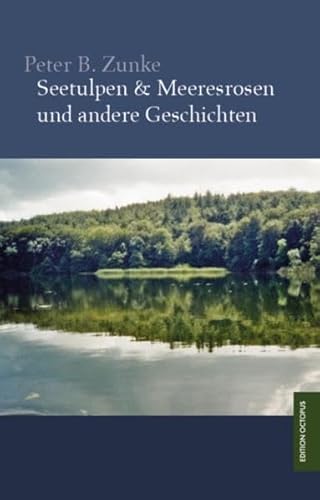 Peter B. Zunke
Seetulpen & Meeresrosen und andere Geschichten

EDITION OCTOPUS